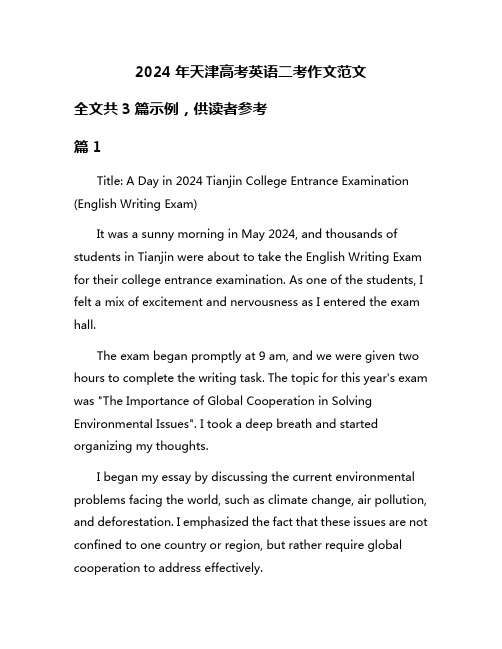 2024 年天津高考英语二考作文范文

全文共 3 篇示例，供读者参考

篇 1

Title: A Day in 2024 Tianjin College Entrance Examination (English Writing Exam)

It was a sunny morning in May 2024, and thousands of students in Tianjin were about to take the English Writing Exam for their college entrance examination. As one of the students, I felt a mix of excitement and nervousness as I entered the exam hall.

The exam began promptly at 9 am, and we were given two hours to complete the writing task. The topic for this year's exam was "The Importance of Global Cooperation in Solving Environmental Issues". I took a deep breath and started organizing my thoughts.

I began my essay by discussing the current environmental problems facing the world, such as climate change, air pollution, and deforestation. I emphasized the fact that these issues are not confined to one country or region, but rather require global cooperation to address effectively.